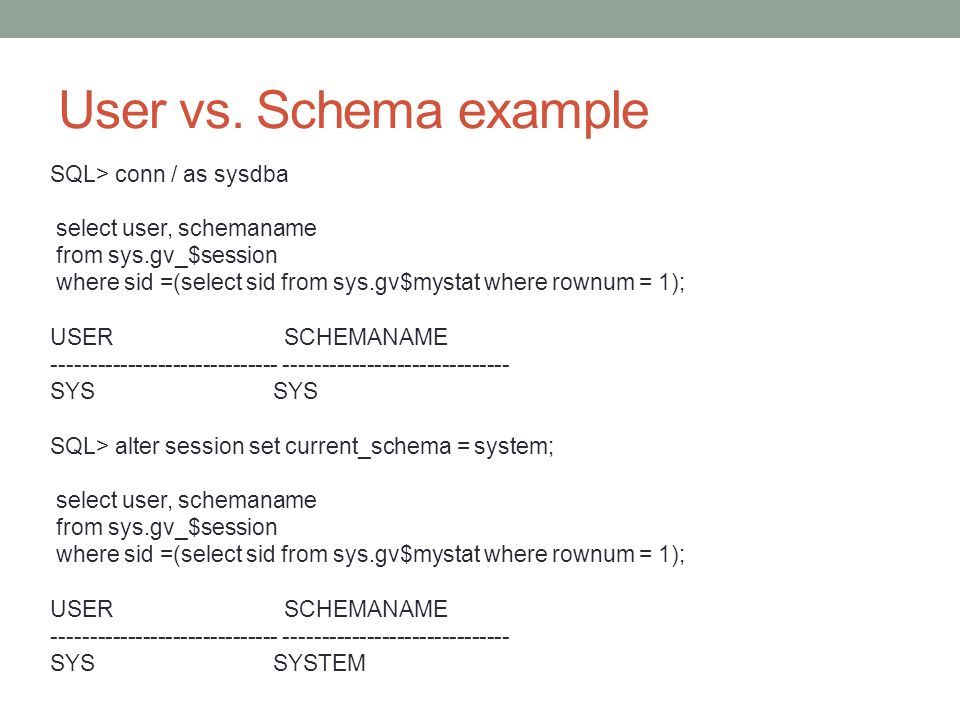 User vs. Schema example

SQL> conn / as sysdba

select user, schemaname
from sys.gv_$session
where sid =(select sid from sys.gv$mystat where rownum = 1);

USER SCHEMANAME
------------------------------ ------------------------------
SYS SYS

SQL> alter session set current_schema = system;

select user, schemaname
from sys.gv_$session
where sid =(select sid from sys.gv$mystat where rownum = 1);

USER SCHEMANAME
------------------------------ ------------------------------
SYS SYSTEM